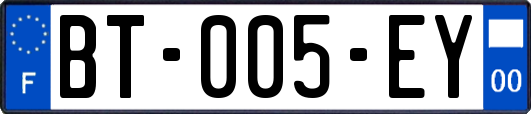 F
BT-005-EY
00